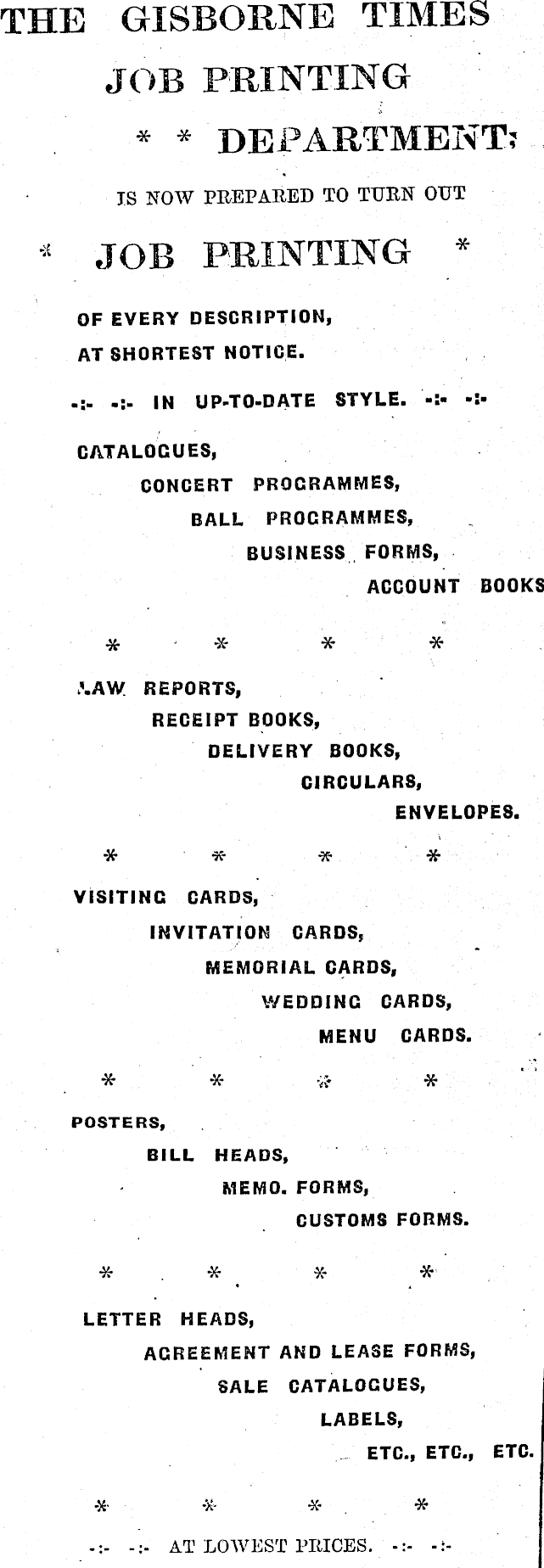 THE GISBORNE TIMES

JOB PRINTING

* * DEPARTMENT;

IS NOW PREPARED TO TURN OUT

* JOB PRINTING *

OF EVERY DESCRIPTION,

AT SHORTEST NOTICE.

-:- -:- IN UP-TO-DATE STYLE. -:- -:-

CATALOGUES,

CONCERT PROGRAMMES,

BALL PROGRAMMES,

BUSINESS FORMS,

ACCOUNT BOOKS

* * * *

LAW REPORTS,

RECEIPT BOOKS,

DELIVERY BOOKS,

CIRCULARS,

ENVELOPES.

* * * *

VISITING CARDS,

INVITATION CARDS,

MEMORIAL CARDS,

WEDDING CARDS,

MENU CARDS.

* * * *

POSTERS,

BILL HEADS,

MEMO. FORMS,

CUSTOMS FORMS.

* * * *

LETTER HEADS,

AGREEMENT AND LEASE FORMS,

SALE CATALOGUES,

LABELS,

ETC., ETC., ETC.

* * * *

-:- -:- AT LOWEST PRICES. -:- -:-